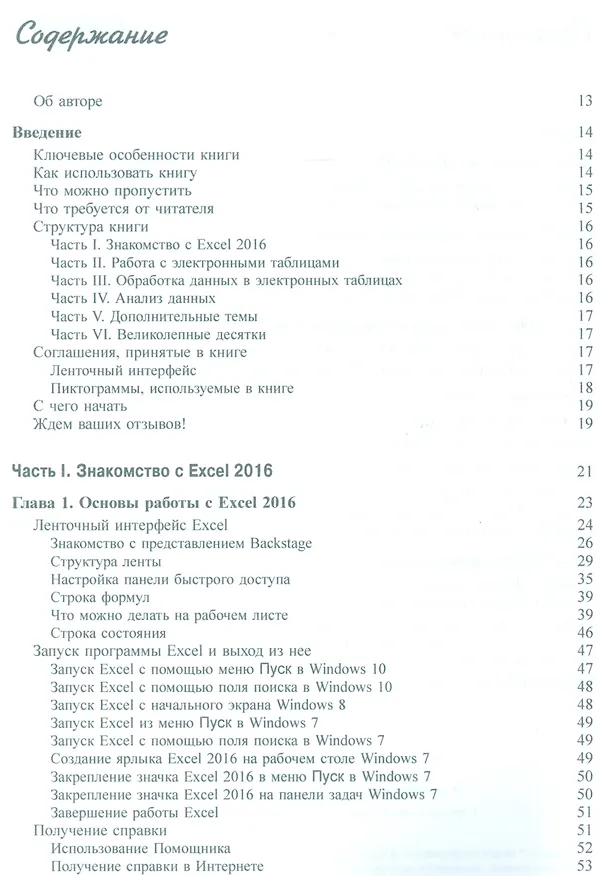 Содержание

Об авторе 13

Введение 14
Ключевые особенности книги 14
Как использовать книгу 14
Что можно пропустить 15
Что требуется от читателя 15
Структура книги 16
Часть I. Знакомство с Excel 2016 16
Часть II. Работа с электронными таблицами 16
Часть III. Обработка данных в электронных таблицах 16
Часть IV. Анализ данных 16
Часть V. Дополнительные темы 17
Часть VI. Великолепные десятки 17
Соглашения, принятые в книге 17
Ленточный интерфейс 17
Пиктограммы, используемые в книге 18
С чего начать 19
Ждем ваших отзывов! 19

Часть I. Знакомство с Excel 2016 21

Глава 1. Основы работы с Excel 2016 23
Ленточный интерфейс Excel 24
Знакомство с представлением Backstage 26
Структура ленты 29
Настройка панели быстрого доступа 35
Строка формул 39
Что можно делать на рабочем листе 39
Строка состояния 46
Запуск программы Excel и выход из нее 47
Запуск Excel с помощью меню Пуск в Windows 10 47
Запуск Excel с помощью поля поиска в Windows 10 48
Запуск Excel с начального экрана Windows 8 48
Запуск Excel из меню Пуск в Windows 7 49
Запуск Excel с помощью поля поиска в Windows 7 49
Создание ярлыка Excel 2016 на рабочем столе Windows 7 49
Закрепление значка Excel 2016 в меню Пуск в Windows 7 50
Закрепление значка Excel 2016 на панели задач Windows 7 50
Завершение работы Excel 51
Получение справки 51
Использование Помощника 52
Получение справки в Интернете 53